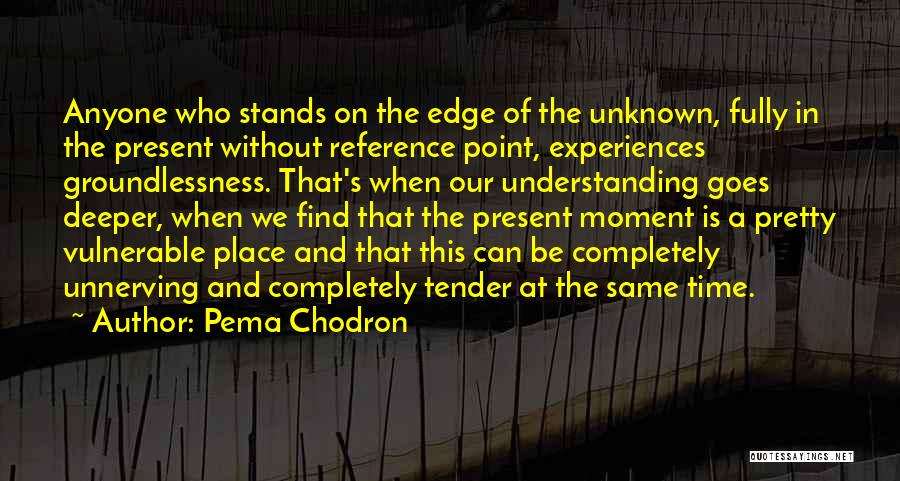 Anyone who stands on the edge of the unknown, fully in the present without reference point, experiences groundlessness. That's when our understanding goes deeper, when we find that the present moment is a pretty vulnerable place and that this can be completely unnerving and completely tender at the same time.
~ Author: Pema Chodron

QUOTESSAYINGS.NET